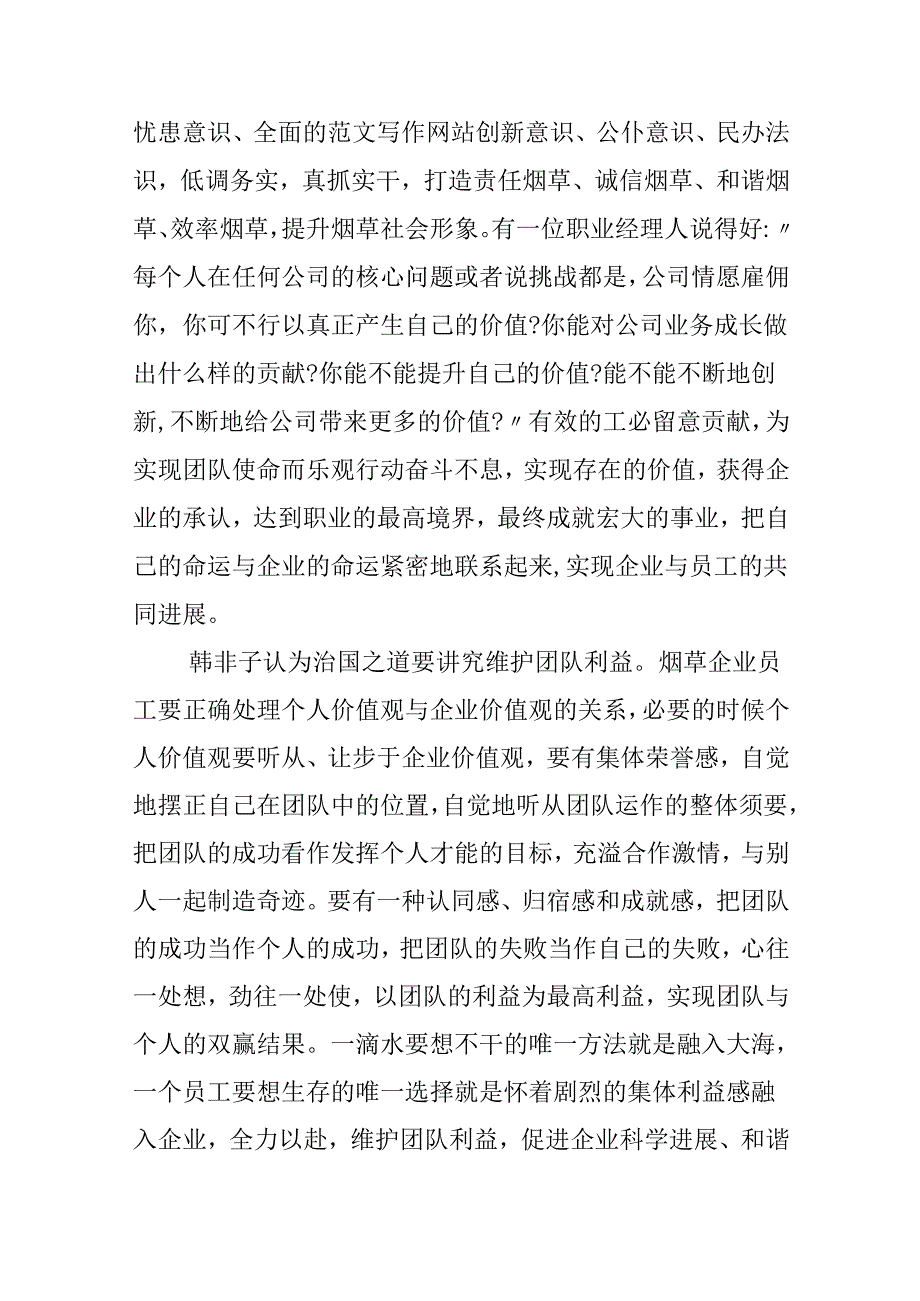 忧患意识、全面的范文写作网站创新意识、公仆意识、民办法识，低调务实，真抓实干，打造责任烟草、诚信烟草、和谐烟草、效率烟草，提升烟草社会形象。有一位职业经理人说得好:〃每个人在任何公司的核心问题或者说挑战都是，公司情愿雇佣你，你可不行以真正产生自己的价值?你能对公司业务成长做出什么样的贡献?你能不能提升自己的价值?能不能不断地创新,不断地给公司带来更多的价值?〃有效的工必留意贡献，为实现团队使命而乐观行动奋斗不息，实现存在的价值，获得企业的承认，达到职业的最高境界，最终成就宏大的事业，把自己的命运与企业的命运紧密地联系起来,实现企业与员工的共同进展。

韩非子认为治国之道要讲究维护团队利益。烟草企业员工要正确处理个人价值观与企业价值观的关系，必要的时候个人价值观要听从、让步于企业价值观，要有集体荣誉感，自觉地摆正自己在团队中的位置,自觉地听从团队运作的整体须要,把团队的成功看作发挥个人才能的目标，充溢合作激情，与别人一起制造奇迹。要有一种认同感、归宿感和成就感，把团队的成功当作个人的成功，把团队的失败当作自己的失败，心往一处想，劲往一处使，以团队的利益为最高利益，实现团队与个人的双赢结果。一滴水要想不干的唯一方法就是融入大海，一个员工要想生存的唯一选择就是怀着剧烈的集体利益感融入企业，全力以赴，维护团队利益，促进企业科学进展、和谐